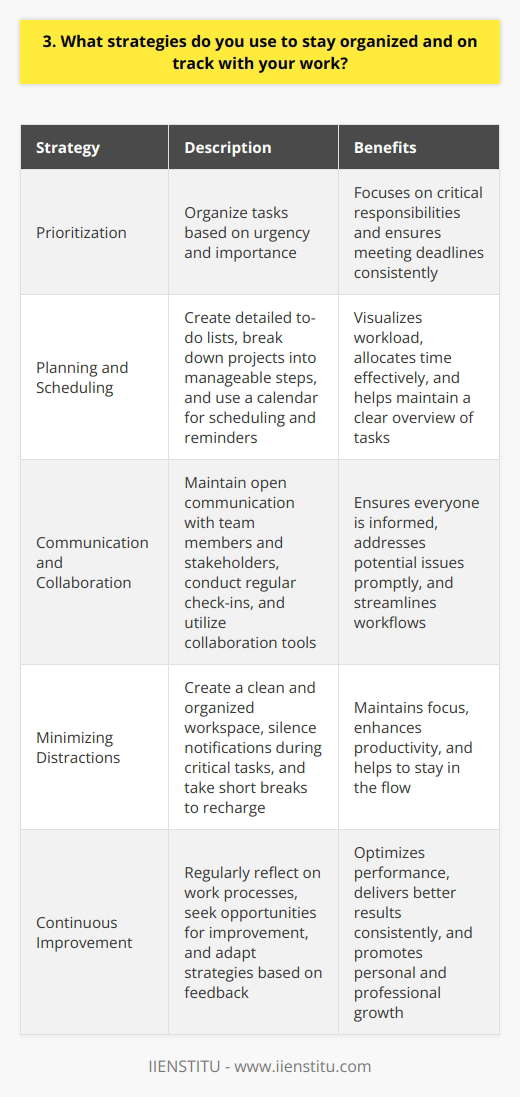 3. What strategies do you use to stay organized and on track with your work?

| Strategy | Description | Benefits |
|---|---|---|
| Prioritization | Organize tasks based on urgency and importance | Focuses on critical responsibilities and ensures meeting deadlines consistently |
| Planning and Scheduling | Create detailed to-do lists, break down projects into manageable steps, and use a calendar for scheduling and reminders | Visualizes workload, allocates time effectively, and helps maintain a clear overview of tasks |
| Communication and Collaboration | Maintain open communication with team members and stakeholders, conduct regular check-ins, and utilize collaboration tools | Ensures everyone is informed, addresses potential issues promptly, and streamlines workflows |
| Minimizing Distractions | Create a clean and organized workspace, silence notifications during critical tasks, and take short breaks to recharge | Maintains focus, enhances productivity, and helps to stay in the flow |
| Continuous Improvement | Regularly reflect on work processes, seek opportunities for improvement, and adapt strategies based on feedback | Optimizes performance, delivers better results consistently, and promotes personal and professional growth |

IIENSTITU - www.iienstitu.com